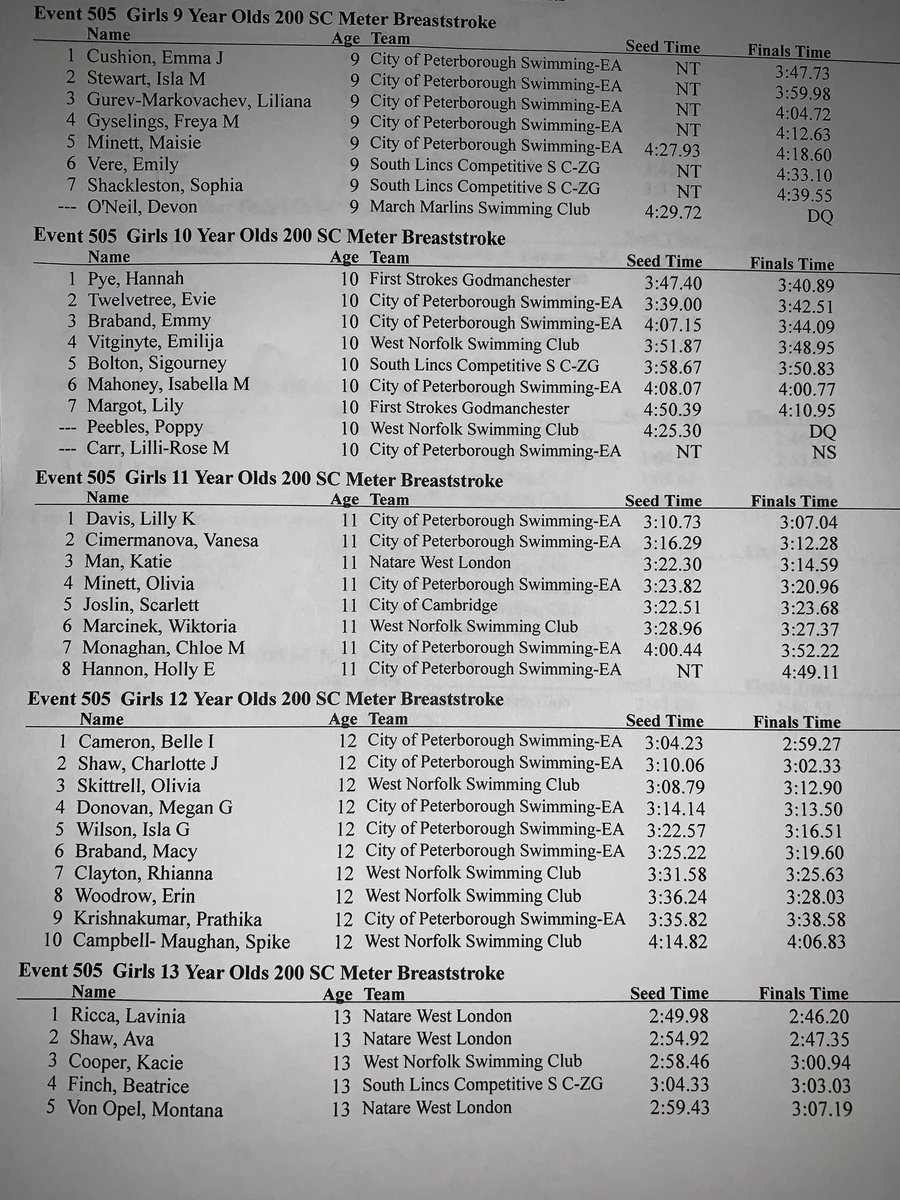 Event 505 Girls 9 Year Olds 200 SC Meter Breaststroke

| | Name | Age | Team | Seed Time | Finals Time |
|---|---|---|---|---|---|
| 1 | Cushion, Emma J | 9 | City of Peterborough Swimming-EA | NT | 3:47.73 |
| 2 | Stewart, Isla M | 9 | City of Peterborough Swimming-EA | NT | 3:59.98 |
| 3 | Gurev-Markovachev, Liliana | 9 | City of Peterborough Swimming-EA | NT | 4:04.72 |
| 4 | Gyselings, Freya M | 9 | City of Peterborough Swimming-EA | NT | 4:12.63 |
| 5 | Minett, Maisie | 9 | City of Peterborough Swimming-EA | 4:27.93 | 4:18.60 |
| 6 | Vere, Emily | 9 | South Lincs Competitive S C-ZG | NT | 4:33.10 |
| 7 | Shackleston, Sophia | 9 | South Lincs Competitive S C-ZG | NT | 4:39.55 |
| --- | O'Neil, Devon | 9 | March Marlins Swimming Club | 4:29.72 | DQ |

Event 505 Girls 10 Year Olds 200 SC Meter Breaststroke

| | Name | Age | Team | Seed Time | Finals Time |
|---|---|---|---|---|---|
| 1 | Pye, Hannah | 10 | First Strokes Godmanchester | 3:47.40 | 3:40.89 |
| 2 | Twelvetree, Evie | 10 | City of Peterborough Swimming-EA | 3:39.00 | 3:42.51 |
| 3 | Braband, Emmy | 10 | City of Peterborough Swimming-EA | 4:07.15 | 3:44.09 |
| 4 | Vitginyte, Emilija | 10 | West Norfolk Swimming Club | 3:51.87 | 3:48.95 |
| 5 | Bolton, Sigourney | 10 | South Lincs Competitive S C-ZG | 3:58.67 | 3:50.83 |
| 6 | Mahoney, Isabella M | 10 | City of Peterborough Swimming-EA | 4:08.07 | 4:00.77 |
| 7 | Margot, Lily | 10 | First Strokes Godmanchester | 4:50.39 | 4:10.95 |
| --- | Peebles, Poppy | 10 | West Norfolk Swimming Club | 4:25.30 | DQ |
| --- | Carr, Lilli-Rose M | 10 | City of Peterborough Swimming-EA | NT | NS |

Event 505 Girls 11 Year Olds 200 SC Meter Breaststroke

| | Name | Age | Team | Seed Time | Finals Time |
|---|---|---|---|---|---|
| 1 | Davis, Lilly K | 11 | City of Peterborough Swimming-EA | 3:10.73 | 3:07.04 |
| 2 | Cimermanova, Vanesa | 11 | City of Peterborough Swimming-EA | 3:16.29 | 3:12.28 |
| 3 | Man, Katie | 11 | Natare West London | 3:22.30 | 3:14.59 |
| 4 | Minett, Olivia | 11 | City of Peterborough Swimming-EA | 3:23.82 | 3:20.96 |
| 5 | Joslin, Scarlett | 11 | City of Cambridge | 3:22.51 | 3:23.68 |
| 6 | Marcinek, Wiktoria | 11 | West Norfolk Swimming Club | 3:28.96 | 3:27.37 |
| 7 | Monaghan, Chloe M | 11 | City of Peterborough Swimming-EA | 4:00.44 | 3:52.22 |
| 8 | Hannon, Holly E | 11 | City of Peterborough Swimming-EA | NT | 4:49.11 |

Event 505 Girls 12 Year Olds 200 SC Meter Breaststroke

| | Name | Age | Team | Seed Time | Finals Time |
|---|---|---|---|---|---|
| 1 | Cameron, Belle I | 12 | City of Peterborough Swimming-EA | 3:04.23 | 2:59.27 |
| 2 | Shaw, Charlotte J | 12 | City of Peterborough Swimming-EA | 3:10.06 | 3:02.33 |
| 3 | Skittrell, Olivia | 12 | West Norfolk Swimming Club | 3:08.79 | 3:12.90 |
| 4 | Donovan, Megan G | 12 | City of Peterborough Swimming-EA | 3:14.14 | 3:13.50 |
| 5 | Wilson, Isla G | 12 | City of Peterborough Swimming-EA | 3:22.57 | 3:16.51 |
| 6 | Braband, Macy | 12 | City of Peterborough Swimming-EA | 3:25.22 | 3:19.60 |
| 7 | Clayton, Rhianna | 12 | West Norfolk Swimming Club | 3:31.58 | 3:25.63 |
| 8 | Woodrow, Erin | 12 | West Norfolk Swimming Club | 3:36.24 | 3:28.03 |
| 9 | Krishnakumar, Prathika | 12 | City of Peterborough Swimming-EA | 3:35.82 | 3:38.58 |
| 10 | Campbell- Maughan, Spike | 12 | West Norfolk Swimming Club | 4:14.82 | 4:06.83 |

Event 505 Girls 13 Year Olds 200 SC Meter Breaststroke

| | Name | Age | Team | Seed Time | Finals Time |
|---|---|---|---|---|---|
| 1 | Ricca, Lavinia | 13 | Natare West London | 2:49.98 | 2:46.20 |
| 2 | Shaw, Ava | 13 | Natare West London | 2:54.92 | 2:47.35 |
| 3 | Cooper, Kacie | 13 | West Norfolk Swimming Club | 2:58.46 | 3:00.94 |
| 4 | Finch, Beatrice | 13 | South Lincs Competitive S C-ZG | 3:04.33 | 3:03.03 |
| 5 | Von Opel, Montana | 13 | Natare West London | 2:59.43 | 3:07.19 |